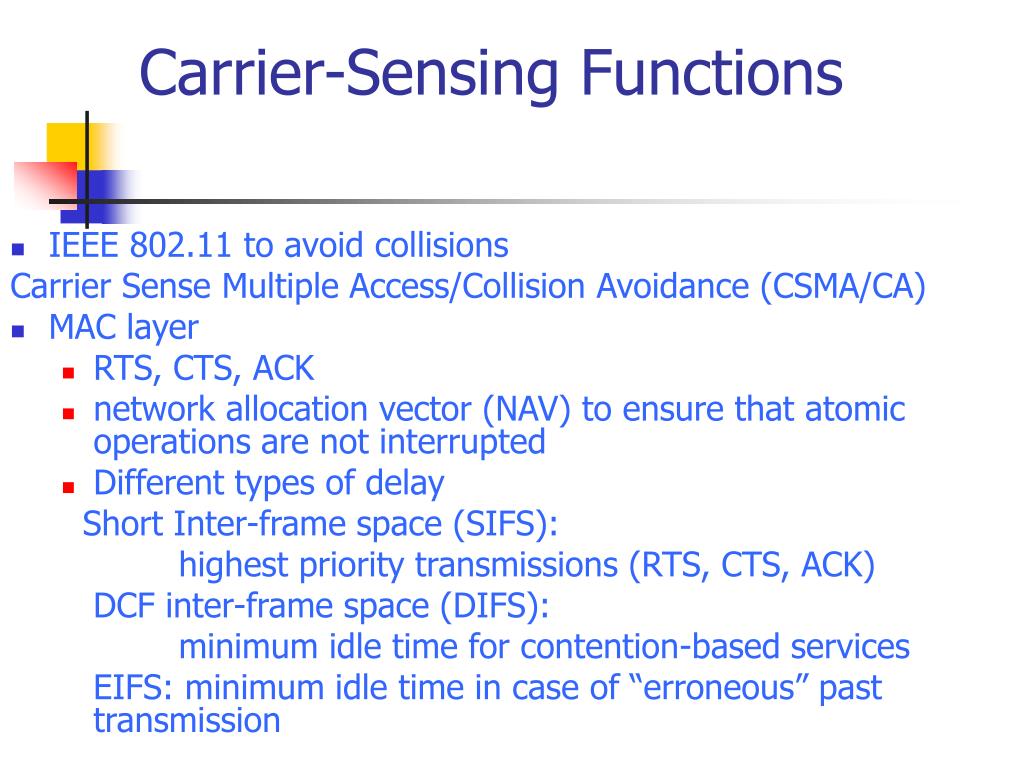 Carrier-Sensing Functions

- IEEE 802.11 to avoid collisions

Carrier Sense Multiple Access/Collision Avoidance (CSMA/CA)

- MAC layer
  - RTS, CTS, ACK
  - network allocation vector (NAV) to ensure that atomic operations are not interrupted
  - Different types of delay

Short Inter-frame space (SIFS):

highest priority transmissions (RTS, CTS, ACK)

DCF inter-frame space (DIFS):

minimum idle time for contention-based services

EIFS: minimum idle time in case of “erroneous” past transmission